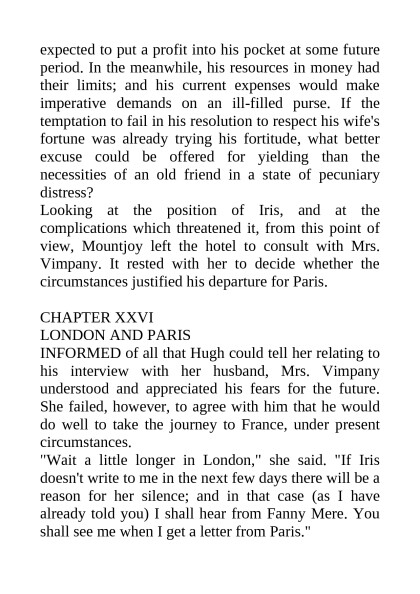 expected to put a profit into his pocket at some future period. In the meanwhile, his resources in money had their limits; and his current expenses would make imperative demands on an ill-filled purse. If the temptation to fail in his resolution to respect his wife's fortune was already trying his fortitude, what better excuse could be offered for yielding than the necessities of an old friend in a state of pecuniary distress?

Looking at the position of Iris, and at the complications which threatened it, from this point of view, Mountjoy left the hotel to consult with Mrs. Vimpany. It rested with her to decide whether the circumstances justified his departure for Paris.

CHAPTER XXVI
LONDON AND PARIS

INFORMED of all that Hugh could tell her relating to his interview with her husband, Mrs. Vimpany understood and appreciated his fears for the future. She failed, however, to agree with him that he would do well to take the journey to France, under present circumstances.

"Wait a little longer in London," she said. "If Iris doesn't write to me in the next few days there will be a reason for her silence; and in that case (as I have already told you) I shall hear from Fanny Mere. You shall see me when I get a letter from Paris."